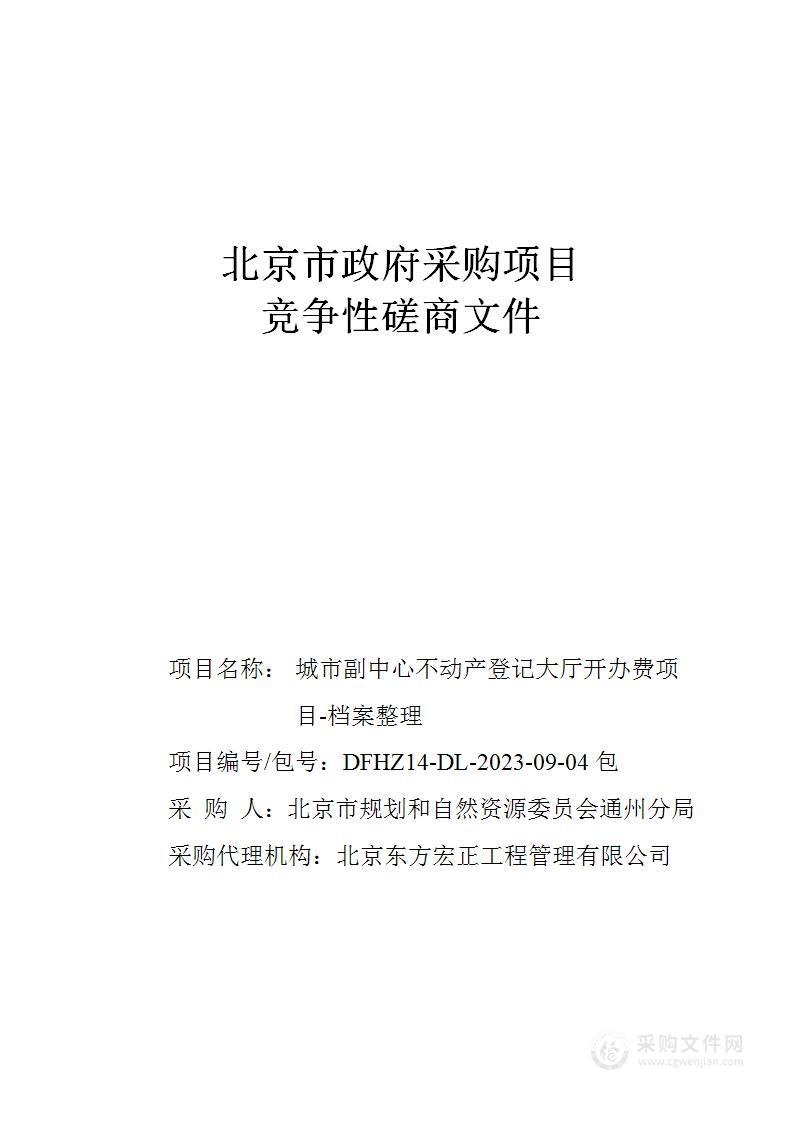 北京市政府采购项目
竞争性磋商文件

项目名称： 城市副中心不动产登记大厅开办费项目-档案整理

项目编号/包号：DFHZ14-DL-2023-09-04 包

采 购 人：北京市规划和自然资源委员会通州分局

采购代理机构：北京东方宏正工程管理有限公司

采购文件网
www.cgwenjian.com